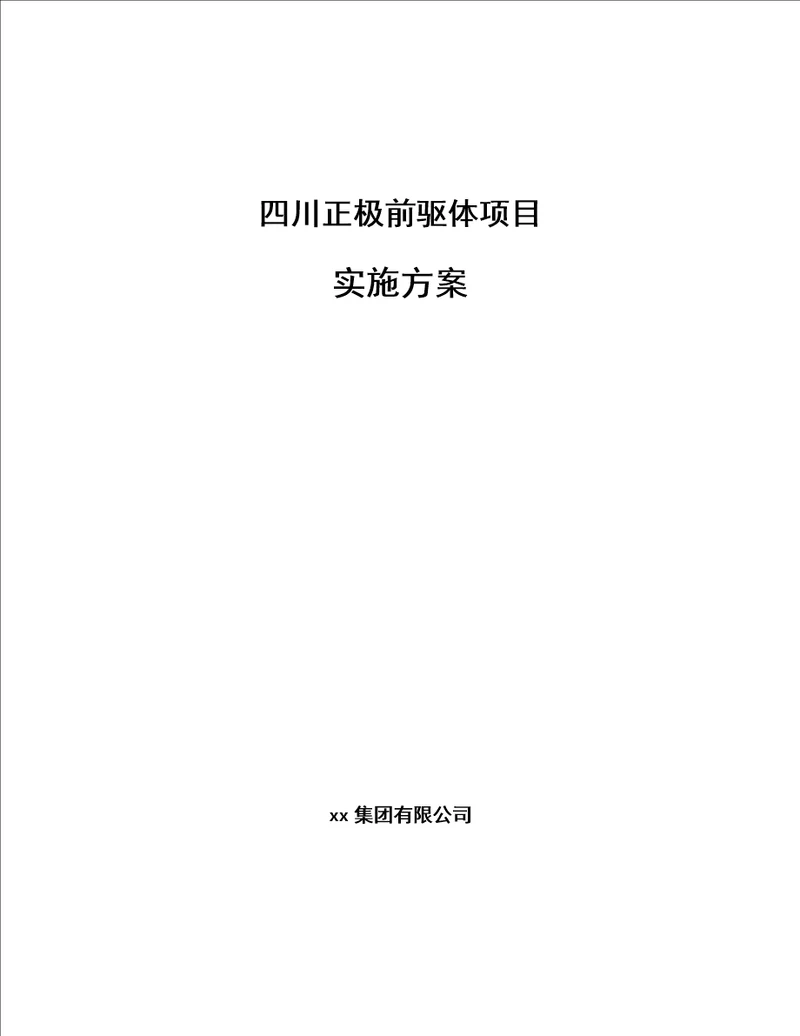 四川正极前驱体项目

实施方案

xx 集团有限公司